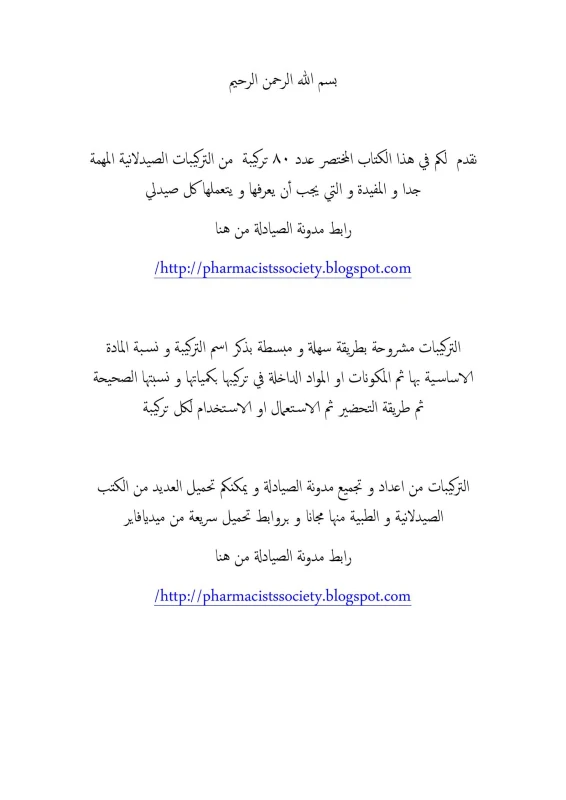 بسم الله الرحمن الرحيم

نقدم لكم في هذا الكتاب المختصر عدد ٨٠ تركيبة من التركيبات الصيدلانية المهمة جدا و المفيدة و التي يجب أن يعرفها و يتعملها كل صيدلي

رابط مدونة الصيادلة من هنا

/http://pharmacistssociety.blogspot.com

التركيبات مشروحة بطريقة سهلة و مبسطة بذكر اسم التركيبة و نسبة المادة الاساسية بها ثم المكونات او المواد الداخلة في تركيبها بكمياتها و نسبتها الصحيحة ثم طريقة التحضير ثم الاستعمال او الاستخدام لكل تركيبة

التركيبات من اعداد و تجميع مدونة الصيادلة و يمكنكم تحميل العديد من الكتب الصيدلانية و الطبية منها مجانا و بروابط تحميل سريعة من ميديافاير

رابط مدونة الصيادلة من هنا

/http://pharmacistssociety.blogspot.com